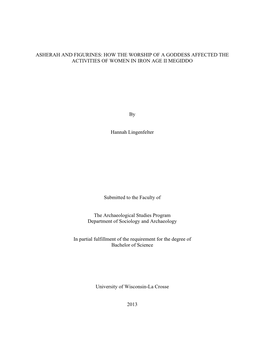 ASHERAH AND FIGURINES: HOW THE WORSHIP OF A GODDESS AFFECTED THE ACTIVITIES OF WOMEN IN IRON AGE II MEGIDDO

By

Hannah Lingenfelter

Submitted to the Faculty of

The Archaeological Studies Program
Department of Sociology and Archaeology

In partial fulfillment of the requirement for the degree of
Bachelor of Science

University of Wisconsin-La Crosse

2013